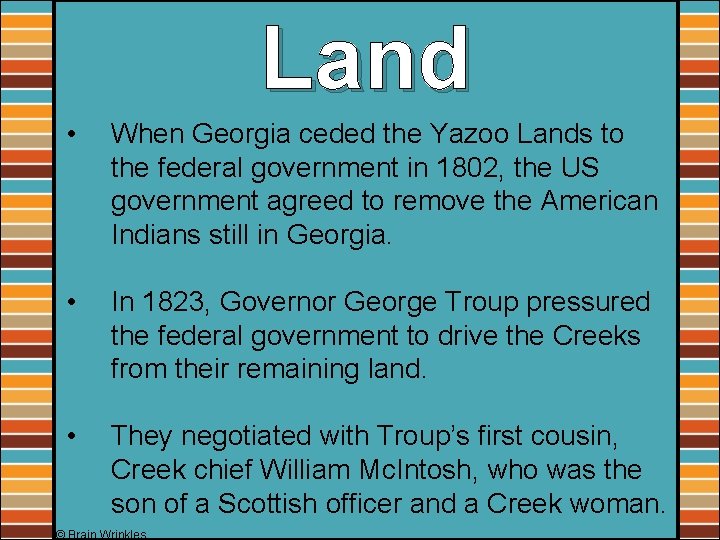 Land

• When Georgia ceded the Yazoo Lands to the federal government in 1802, the US government agreed to remove the American Indians still in Georgia.

• In 1823, Governor George Troup pressured the federal government to drive the Creeks from their remaining land.

• They negotiated with Troup's first cousin, Creek chief William McIntosh, who was the son of a Scottish officer and a Creek woman.

© Brain Wrinkles